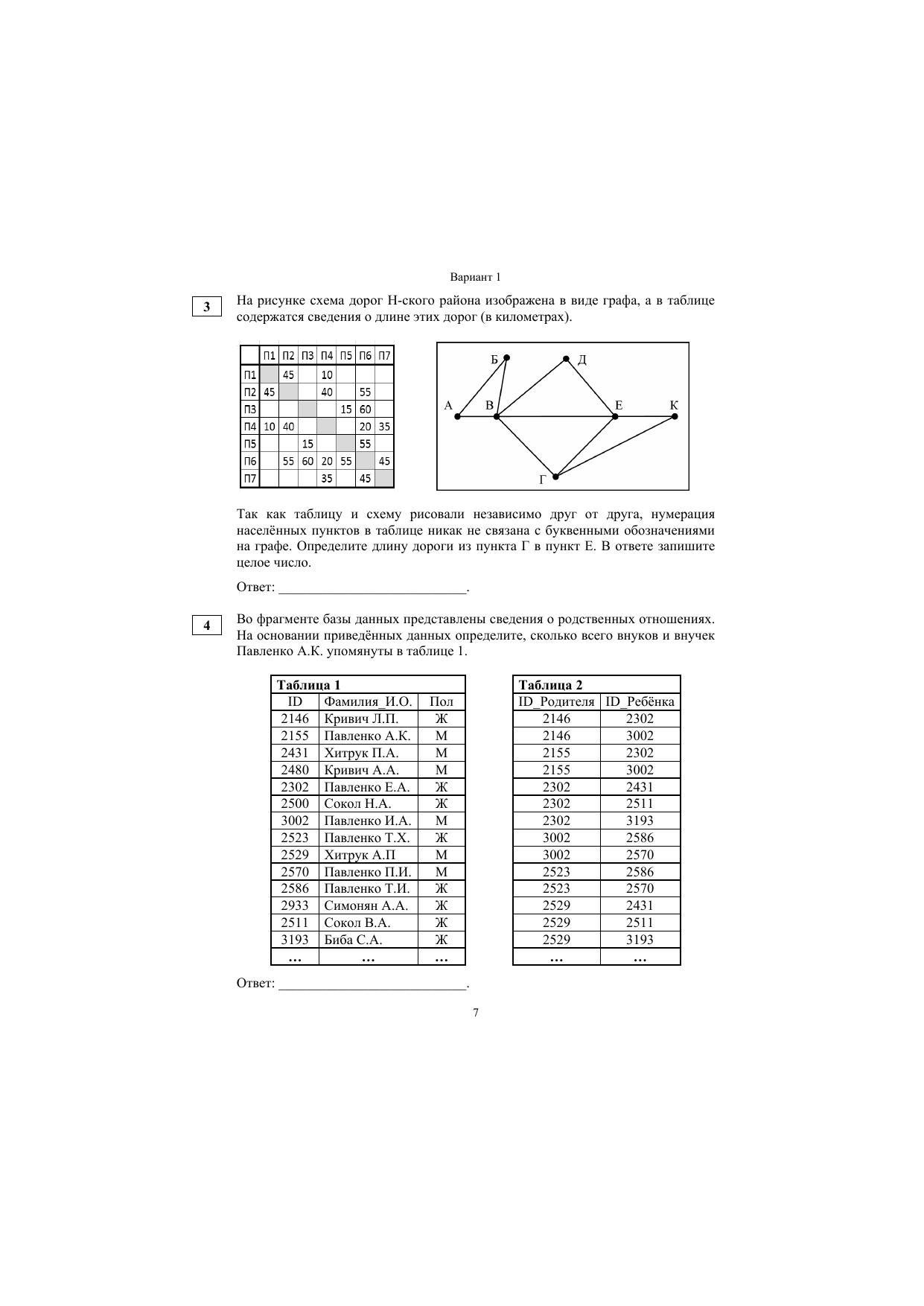 Вариант 1

3

На рисунке схема дорог Н-ского района изображена в виде графа, а в таблице содержатся сведения о длине этих дорог (в километрах).

| | П1 | П2 | П3 | П4 | П5 | П6 | П7 |
|---|---|---|---|---|---|---|---|
| П1 | | 45 | | 10 | | | |
| П2 | 45 | | | 40 | | 55 | |
| П3 | | | | | 15 | 60 | |
| П4 | 10 | 40 | | | | 20 | 35 |
| П5 | | | 15 | | | 55 | |
| П6 | | 55 | 60 | 20 | 55 | | 45 |
| П7 | | | | 35 | | 45 | |

Б Д А В Е К Г

Так как таблицу и схему рисовали независимо друг от друга, нумерация населённых пунктов в таблице никак не связана с буквенными обозначениями на графе. Определите длину дороги из пункта Г в пункт Е. В ответе запишите целое число.

Ответ: ___________________________.

4

Во фрагменте базы данных представлены сведения о родственных отношениях. На основании приведённых данных определите, сколько всего внуков и внучек Павленко А.К. упомянуты в таблице 1.

Таблица 1

| ID | Фамилия_И.О. | Пол |
|---|---|---|
| 2146 | Кривич Л.П. | Ж |
| 2155 | Павленко А.К. | М |
| 2431 | Хитрук П.А. | М |
| 2480 | Кривич А.А. | М |
| 2302 | Павленко Е.А. | Ж |
| 2500 | Сокол Н.А. | Ж |
| 3002 | Павленко И.А. | М |
| 2523 | Павленко Т.Х. | Ж |
| 2529 | Хитрук А.П | М |
| 2570 | Павленко П.И. | М |
| 2586 | Павленко Т.И. | Ж |
| 2933 | Симонян А.А. | Ж |
| 2511 | Сокол В.А. | Ж |
| 3193 | Биба С.А. | Ж |
| … | … | … |

Таблица 2

| ID_Родителя | ID_Ребёнка |
|---|---|
| 2146 | 2302 |
| 2146 | 3002 |
| 2155 | 2302 |
| 2155 | 3002 |
| 2302 | 2431 |
| 2302 | 2511 |
| 2302 | 3193 |
| 3002 | 2586 |
| 3002 | 2570 |
| 2523 | 2586 |
| 2523 | 2570 |
| 2529 | 2431 |
| 2529 | 2511 |
| 2529 | 3193 |
| … | … |

Ответ: ___________________________.

7